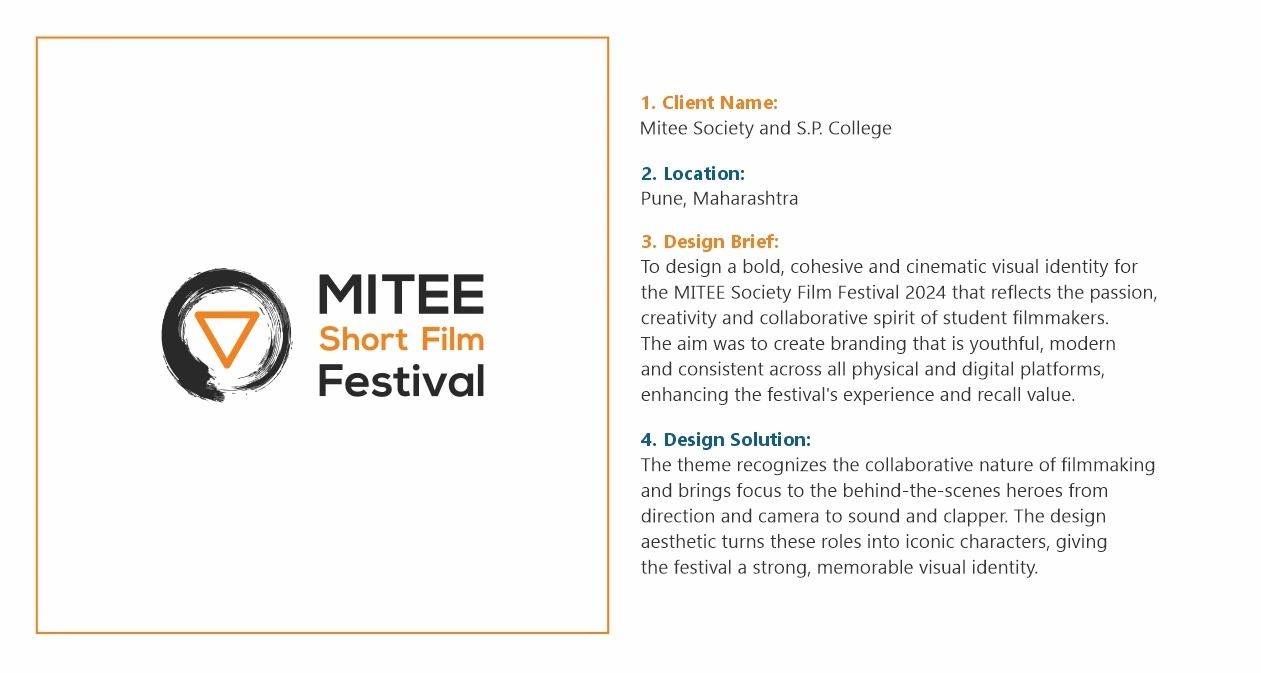 MITEE
Short Film
Festival

1. Client Name:
Mitee Society and S.P. College

2. Location:
Pune, Maharashtra

3. Design Brief:
To design a bold, cohesive and cinematic visual identity for the MITEE Society Film Festival 2024 that reflects the passion, creativity and collaborative spirit of student filmmakers. The aim was to create branding that is youthful, modern and consistent across all physical and digital platforms, enhancing the festival's experience and recall value.

4. Design Solution:
The theme recognizes the collaborative nature of filmmaking and brings focus to the behind-the-scenes heroes from direction and camera to sound and clapper. The design aesthetic turns these roles into iconic characters, giving the festival a strong, memorable visual identity.